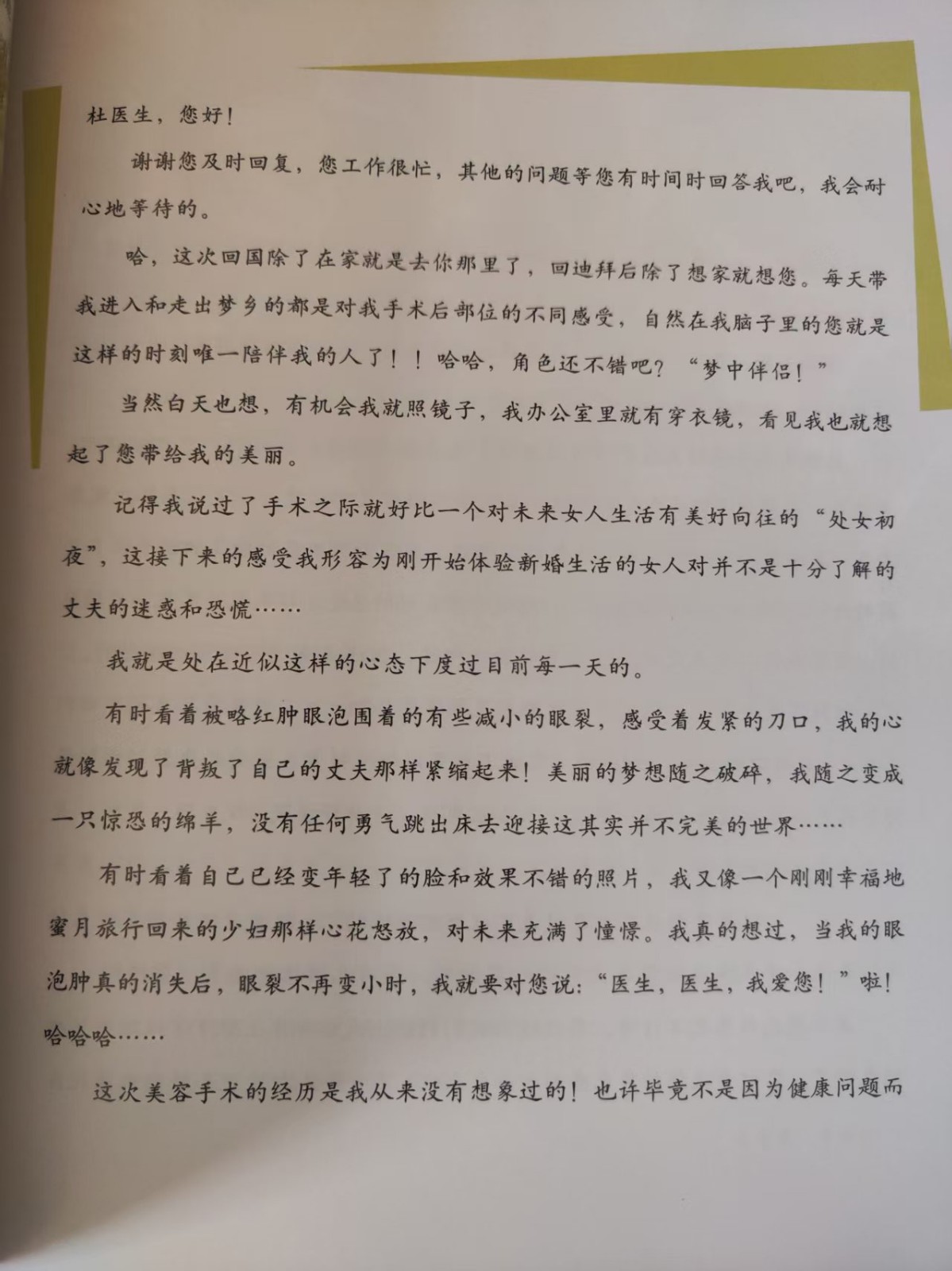 杜医生，您好！

谢谢您及时回复，您工作很忙，其他的问题等您有时间时回答我吧，我会耐心地等待的。

哈，这次回国除了在家就是去你那里了，回迪拜后除了想家就想您。每天带我进入和走出梦乡的都是对我手术后部位的不同感受，自然在我脑子里的您就是这样的时刻唯一陪伴我的人了！！哈哈，角色还不错吧？“梦中伴侣！”

当然白天也想，有机会我就照镜子，我办公室里就有穿衣镜，看见我也就想起了您带给我的美丽。

记得我说过了手术之际就好比一个对未来女人生活有美好向往的“处女初夜”，这接下来的感受我形容为刚开始体验新婚生活的女人对并不是十分了解的丈夫的迷惑和恐慌……

我就是处在近似这样的心态下度过目前每一天的。

有时看着被略红肿眼泡围着的有些减小的眼裂，感受着发紧的刀口，我的心就像发现了背叛了自己的丈夫那样紧缩起来！美丽的梦想随之破碎，我随之变成一只惊恐的绵羊，没有任何勇气跳出床去迎接这其实并不完美的世界……

有时看着自己已经变年轻了的脸和效果不错的照片，我又像一个刚刚幸福地蜜月旅行回来的少妇那样心花怒放，对未来充满了憧憬。我真的想过，当我的眼泡肿真的消失后，眼裂不再变小时，我就要对您说：“医生，医生，我爱您！”啦！哈哈哈……

这次美容手术的经历是我从来没有想象过的！也许毕竟不是因为健康问题而